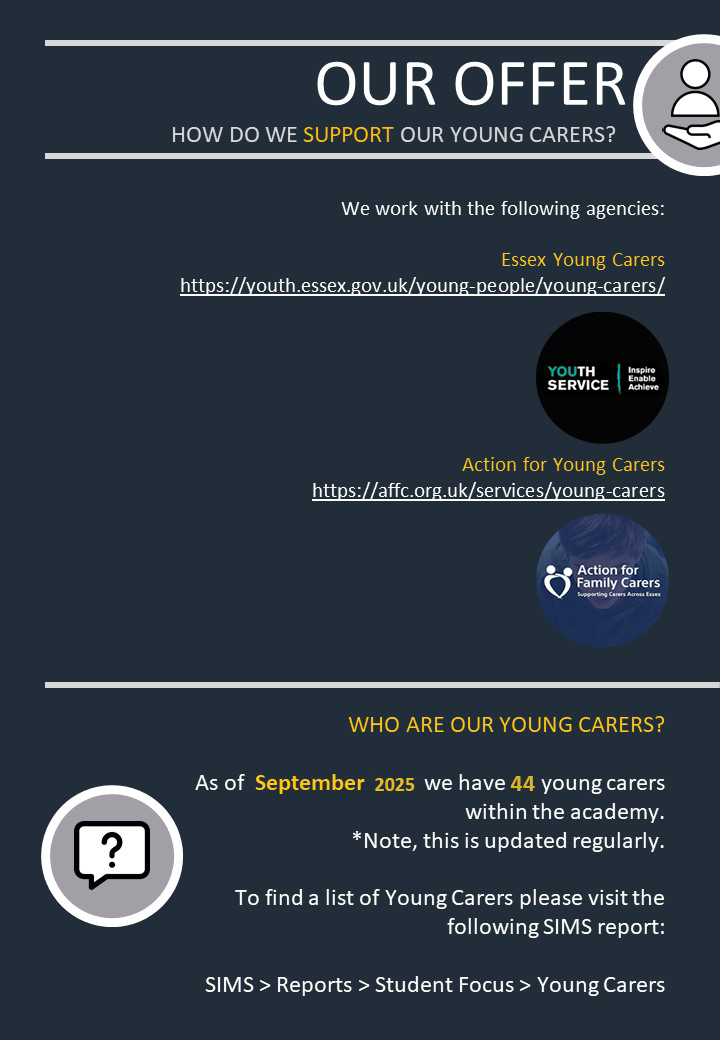 OUR OFFER

HOW DO WE SUPPORT OUR YOUNG CARERS?

We work with the following agencies:

Essex Young Carers
https://youth.essex.gov.uk/young-people/young-carers/

YOUTH SERVICE
Inspire
Enable
Achieve

Action for Young Carers
https://affc.org.uk/services/young-carers

Action for Family Carers
Supporting Carers Across Essex

WHO ARE OUR YOUNG CARERS?

As of September 2025 we have 44 young carers within the academy.
*Note, this is updated regularly.

To find a list of Young Carers please visit the following SIMS report:

SIMS > Reports > Student Focus > Young Carers